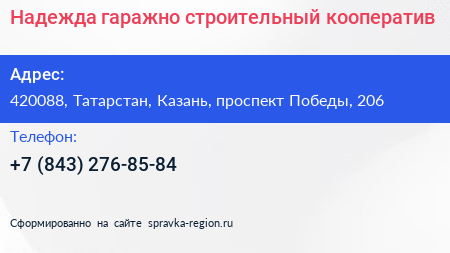 Надежда гаражно строительный кооператив

Адрес:

420088, Татарстан, Казань, проспект Победы, 206

Телефон:

+7 (843) 276-85-84

Сформированно на сайте spravka-region.ru